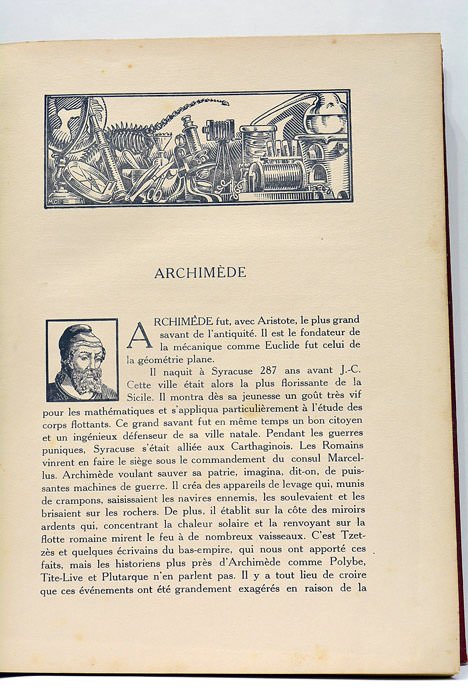 ARCHIMÈDE

ARCHIMÈDE fut, avec Aristote, le plus grand savant de l'antiquité. Il est le fondateur de la mécanique comme Euclide fut celui de la géométrie plane.

Il naquit à Syracuse 287 ans avant J.-C. Cette ville était alors la plus florissante de la Sicile. Il montra dès sa jeunesse un goût très vif pour les mathématiques et s'appliqua particulièrement à l'étude des corps flottants. Ce grand savant fut en même temps un bon citoyen et un ingénieux défenseur de sa ville natale. Pendant les guerres puniques, Syracuse s'était alliée aux Carthaginois. Les Romains vinrent en faire le siège sous le commandement du consul Marcellus. Archimède voulant sauver sa patrie, imagina, dit-on, de puissantes machines de guerre. Il créa des appareils de levage qui, munis de crampons, saisissaient les navires ennemis, les soulevaient et les brisaient sur les rochers. De plus, il établit sur la côte des miroirs ardents qui, concentrant la chaleur solaire et la renvoyant sur la flotte romaine mirent le feu à de nombreux vaisseaux. C'est Tzetzès et quelques écrivains du bas-empire, qui nous ont apporté ces faits, mais les historiens plus près d'Archimède comme Polybe, Tite-Live et Plutarque n'en parlent pas. Il y a tout lieu de croire que ces événements ont été grandement exagérés en raison de la